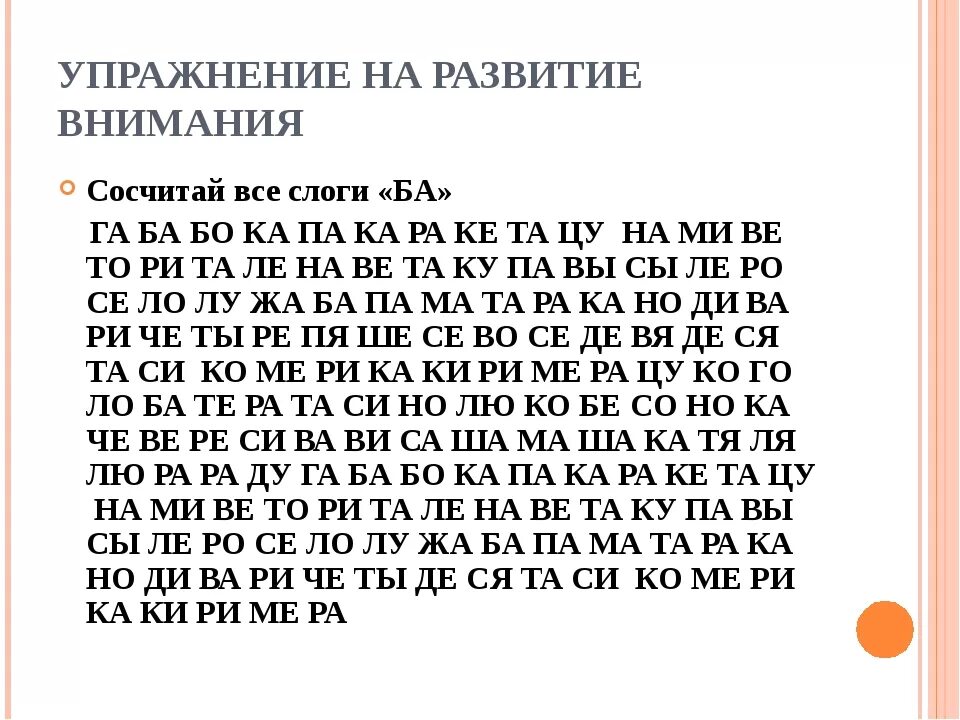 УПРАЖНЕНИЕ НА РАЗВИТИЕ ВНИМАНИЯ

Сосчитай все слоги «БА»

ГА БА БО КА ПА КА РА КЕ ТА ЦУ НА МИ ВЕ ТО РИ ТА ЛЕ НА ВЕ ТА КУ ПА ВЫ СЫ ЛЕ РО СЕ ЛО ЛУ ЖА БА ПА МА ТА РА КА НО ДИ ВА РИ ЧЕ ТЫ РЕ ПЯ ШЕ СЕ ВО СЕ ДЕ ВЯ ДЕ СЯ ТА СИ КО МЕ РИ КА КИ РИ МЕ РА ЦУ КО ГО ЛО БА ТЕ РА ТА СИ НО ЛЮ КО БЕ СО НО КА ЧЕ ВЕ РЕ СИ ВА ВИ СА ША МА ША КА ТЯ ЛЯ ЛЮ РА РА ДУ ГА БА БО КА ПА КА РА КЕ ТА ЦУ НА МИ ВЕ ТО РИ ТА ЛЕ НА ВЕ ТА КУ ПА ВЫ СЫ ЛЕ РО СЕ ЛО ЛУ ЖА БА ПА МА ТА РА КА НО ДИ ВА РИ ЧЕ ТЫ ДЕ СЯ ТА СИ КО МЕ РИ КА КИ РИ МЕ РА